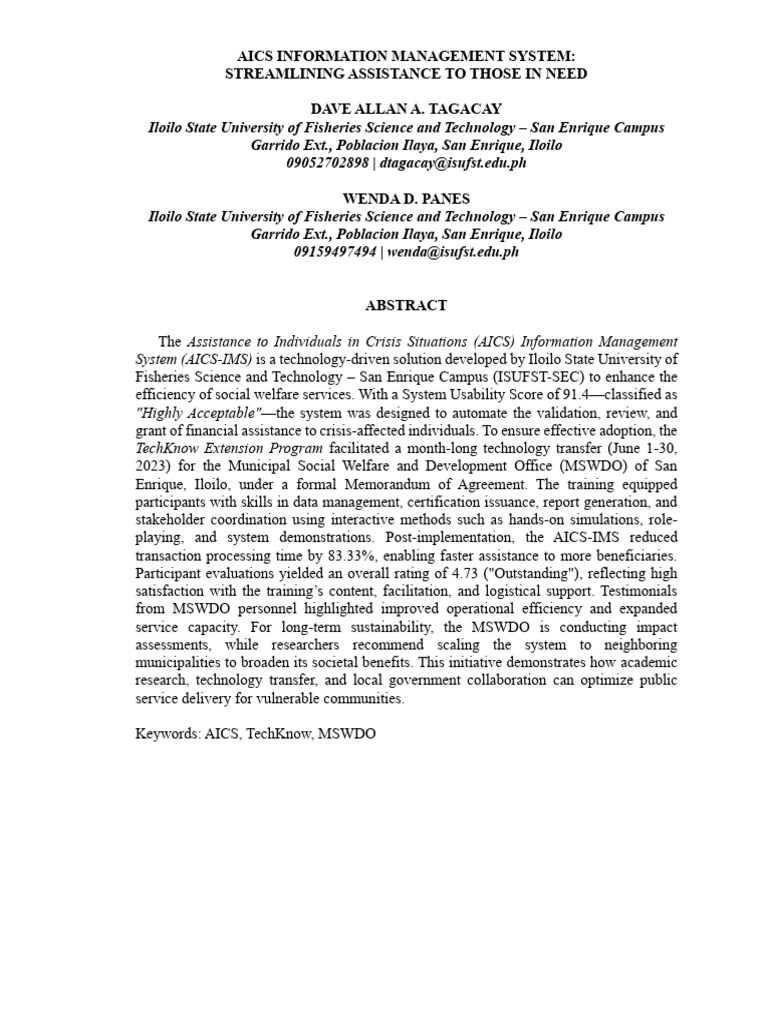 AICS INFORMATION MANAGEMENT SYSTEM:
STREAMLINING ASSISTANCE TO THOSE IN NEED

DAVE ALLAN A. TAGACAY
Iloilo State University of Fisheries Science and Technology – San Enrique Campus
Garrido Ext., Poblacion Ilaya, San Enrique, Iloilo
09052702898 | dtagacay@isufst.edu.ph

WENDA D. PANES
Iloilo State University of Fisheries Science and Technology – San Enrique Campus
Garrido Ext., Poblacion Ilaya, San Enrique, Iloilo
09159497494 | wenda@isufst.edu.ph

ABSTRACT

The Assistance to Individuals in Crisis Situations (AICS) Information Management System (AICS-IMS) is a technology-driven solution developed by Iloilo State University of Fisheries Science and Technology – San Enrique Campus (ISUFST-SEC) to enhance the efficiency of social welfare services. With a System Usability Score of 91.4—classified as "Highly Acceptable"—the system was designed to automate the validation, review, and grant of financial assistance to crisis-affected individuals. To ensure effective adoption, the TechKnow Extension Program facilitated a month-long technology transfer (June 1-30, 2023) for the Municipal Social Welfare and Development Office (MSWDO) of San Enrique, Iloilo, under a formal Memorandum of Agreement. The training equipped participants with skills in data management, certification issuance, report generation, and stakeholder coordination using interactive methods such as hands-on simulations, role-playing, and system demonstrations. Post-implementation, the AICS-IMS reduced transaction processing time by 83.33%, enabling faster assistance to more beneficiaries. Participant evaluations yielded an overall rating of 4.73 ("Outstanding"), reflecting high satisfaction with the training's content, facilitation, and logistical support. Testimonials from MSWDO personnel highlighted improved operational efficiency and expanded service capacity. For long-term sustainability, the MSWDO is conducting impact assessments, while researchers recommend scaling the system to neighboring municipalities to broaden its societal benefits. This initiative demonstrates how academic research, technology transfer, and local government collaboration can optimize public service delivery for vulnerable communities.

Keywords: AICS, TechKnow, MSWDO